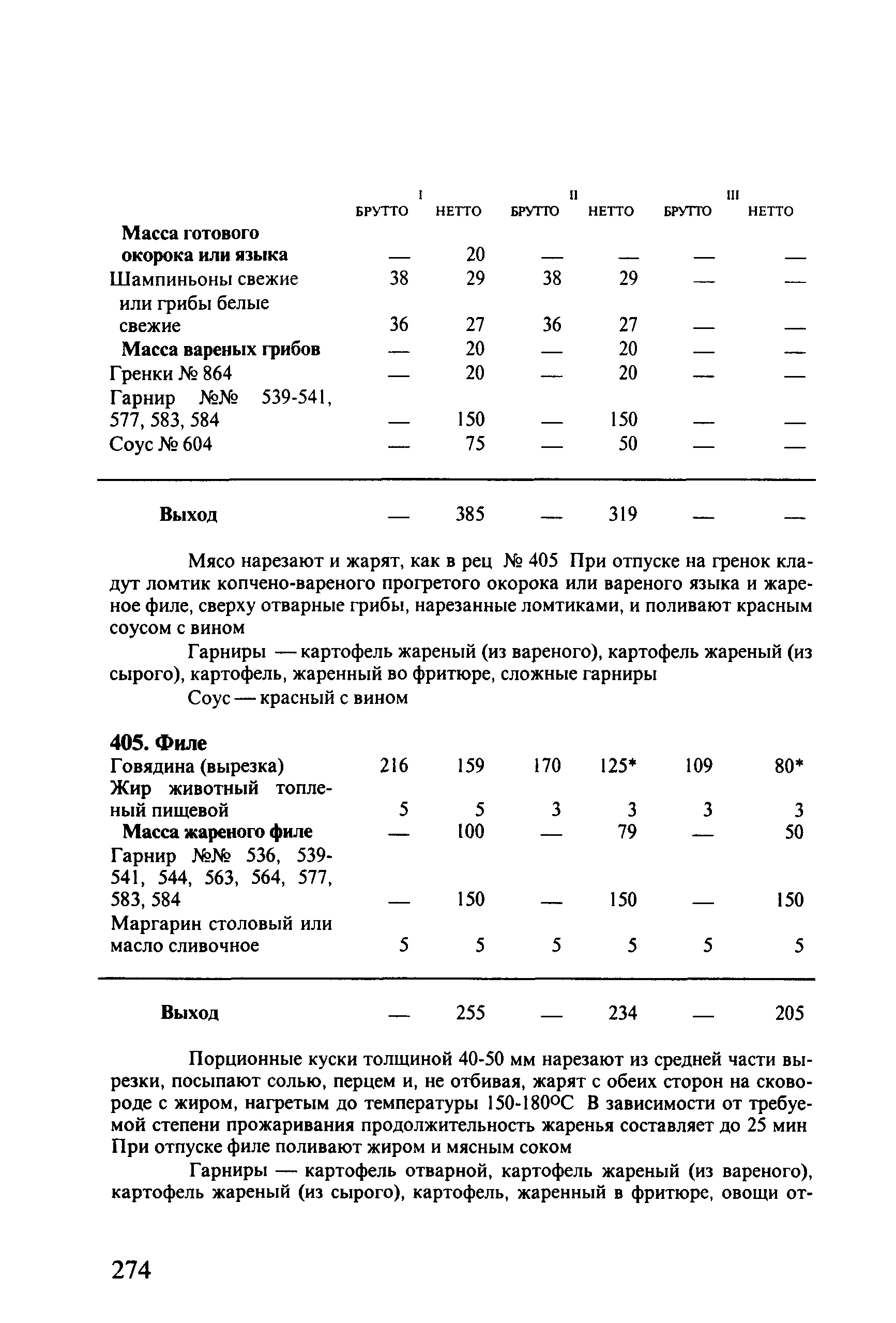 |  | I БРУТТО | I НЕТТО | II БРУТТО | II НЕТТО | III БРУТТО | III НЕТТО |
|---|---|---|---|---|---|---|
| **Масса готового окорока или языка** | — | 20 | — | — | — | — |
| Шампиньоны свежие | 38 | 29 | 38 | 29 | — | — |
| или грибы белые свежие | 36 | 27 | 36 | 27 | — | — |
| **Масса вареных грибов** | — | 20 | — | 20 | — | — |
| Гренки № 864 | — | 20 | — | 20 | — | — |
| Гарнир №№ 539-541, 577, 583, 584 | — | 150 | — | 150 | — | — |
| Соус № 604 | — | 75 | — | 50 | — | — |
| **Выход** | — | 385 | — | 319 | — | — |

Мясо нарезают и жарят, как в рец № 405 При отпуске на гренок кладут ломтик копчено-вареного прогретого окорока или вареного языка и жареное филе, сверху отварные грибы, нарезанные ломтиками, и поливают красным соусом с вином

Гарниры — картофель жареный (из вареного), картофель жареный (из сырого), картофель, жаренный во фритюре, сложные гарниры

Соус — красный с вином

**405. Филе**

|  |  |  |  |  |  |  |
|---|---|---|---|---|---|---|
| Говядина (вырезка) | 216 | 159 | 170 | 125* | 109 | 80* |
| Жир животный топленый пищевой | 5 | 5 | 3 | 3 | 3 | 3 |
| **Масса жареного филе** | — | 100 | — | 79 | — | 50 |
| Гарнир №№ 536, 539-541, 544, 563, 564, 577, 583, 584 | — | 150 | — | 150 | — | 150 |
| Маргарин столовый или масло сливочное | 5 | 5 | 5 | 5 | 5 | 5 |
| **Выход** | — | 255 | — | 234 | — | 205 |

Порционные куски толщиной 40-50 мм нарезают из средней части вырезки, посыпают солью, перцем и, не отбивая, жарят с обеих сторон на сковороде с жиром, нагретым до температуры 150-180°С В зависимости от требуемой степени прожаривания продолжительность жаренья составляет до 25 мин При отпуске филе поливают жиром и мясным соком

Гарниры — картофель отварной, картофель жареный (из вареного), картофель жареный (из сырого), картофель, жаренный в фритюре, овощи от-

274